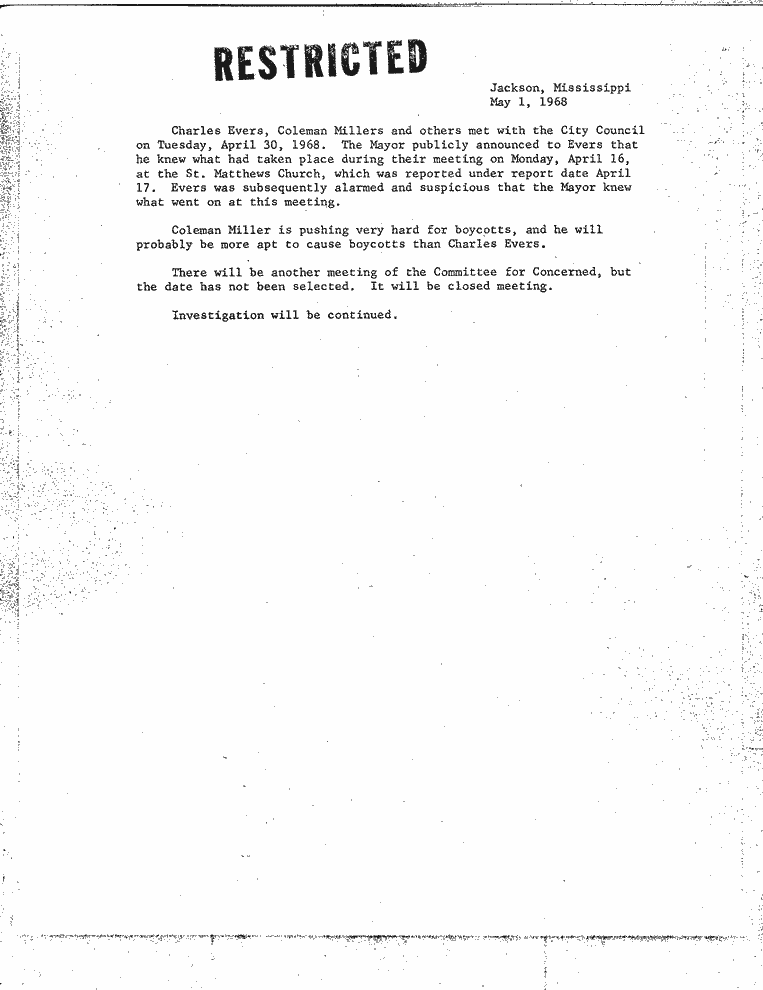 RESTRICTED

Jackson, Mississippi
May 1, 1968

Charles Evers, Coleman Millers and others met with the City Council on Tuesday, April 30, 1968. The Mayor publicly announced to Evers that he knew what had taken place during their meeting on Monday, April 16, at the St. Matthews Church, which was reported under report date April 17. Evers was subsequently alarmed and suspicious that the Mayor knew what went on at this meeting.

Coleman Miller is pushing very hard for boycotts, and he will probably be more apt to cause boycotts than Charles Evers.

There will be another meeting of the Committee for Concerned, but the date has not been selected. It will be closed meeting.

Investigation will be continued.